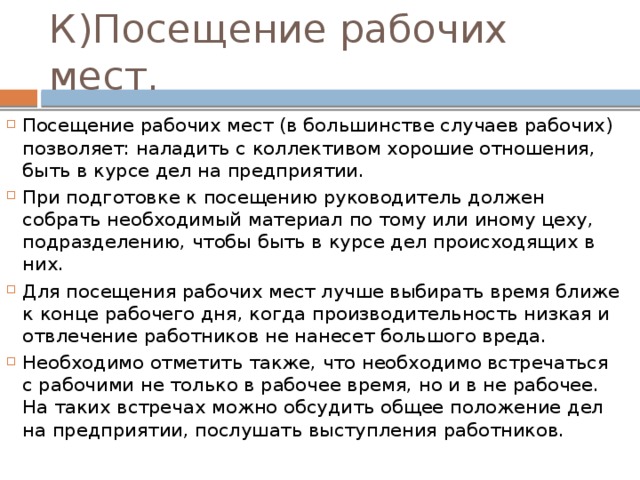 К)Посещение рабочих мест.

Посещение рабочих мест (в большинстве случаев рабочих) позволяет: наладить с коллективом хорошие отношения, быть в курсе дел на предприятии.

При подготовке к посещению руководитель должен собрать необходимый материал по тому или иному цеху, подразделению, чтобы быть в курсе дел происходящих в них.

Для посещения рабочих мест лучше выбирать время ближе к конце рабочего дня, когда производительность низкая и отвлечение работников не нанесет большого вреда.

Необходимо отметить также, что необходимо встречаться с рабочими не только в рабочее время, но и в не рабочее. На таких встречах можно обсудить общее положение дел на предприятии, послушать выступления работников.